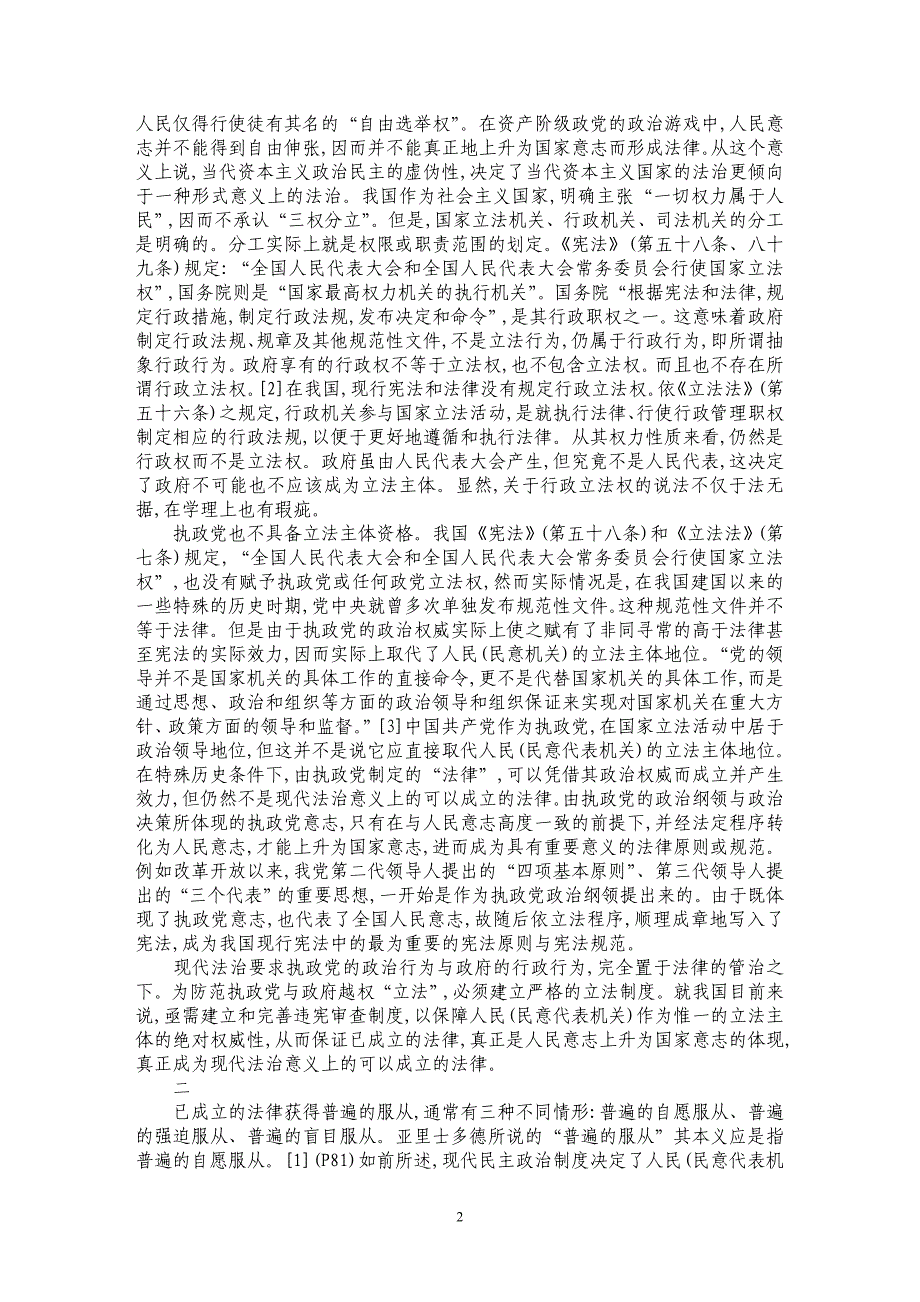 人民仅得行使徒有其名的“自由选举权”。在资产阶级政党的政治游戏中,人民意志并不能得到自由伸张,因而并不能真正地上升为国家意志而形成法律。从这个意义上说,当代资本主义政治民主的虚伪性,决定了当代资本主义国家的法治更倾向于一种形式意义上的法治。我国作为社会主义国家,明确主张“一切权力属于人民”,因而不承认“三权分立”。但是,国家立法机关、行政机关、司法机关的分工是明确的。分工实际上就是权限或职责范围的划定。《宪法》(第五十八条、八十九条)规定:“全国人民代表大会和全国人民代表大会常务委员会行使国家立法权”,国务院则是“国家最高权力机关的执行机关”。国务院“根据宪法和法律,规定行政措施,制定行政法规,发布决定和命令”,是其行政职权之一。这意味着政府制定行政法规、规章及其他规范性文件,不是立法行为,仍属于行政行为,即所谓抽象行政行为。政府享有的行政权不等于立法权,也不包含立法权。而且也不存在所谓行政立法权。[2]在我国,现行宪法和法律没有规定行政立法权。依《立法法》(第五十六条)之规定,行政机关参与国家立法活动,是就执行法律、行使行政管理职权制定相应的行政法规,以便于更好地遵循和执行法律。从其权力性质来看,仍然是行政权而不是立法权。政府虽由人民代表大会产生,但究竟不是人民代表,这决定了政府不可能也不应该成为立法主体。显然,关于行政立法权的说法不仅于法无据,在学理上也有瑕疵。

执政党也不具备立法主体资格。我国《宪法》(第五十八条)和《立法法》(第七条)规定,“全国人民代表大会和全国人民代表大会常务委员会行使国家立法权”,也没有赋予执政党或任何政党立法权,然而实际情况是,在我国建国以来的一些特殊的历史时期,党中央就曾多次单独发布规范性文件。这种规范性文件并不等于法律。但是由于执政党的政治权威实际上使之赋有了非同寻常的高于法律甚至宪法的实际效力,因而实际上取代了人民(民意机关)的立法主体地位。“党的领导并不是国家机关的具体工作的直接命令,更不是代替国家机关的具体工作,而是通过思想、政治和组织等方面的政治领导和组织保证来实现对国家机关在重大方针、政策方面的领导和监督。”[3]中国共产党作为执政党,在国家立法活动中居于政治领导地位,但这并不是说它应直接取代人民(民意代表机关)的立法主体地位。在特殊历史条件下,由执政党制定的“法律”,可以凭借其政治权威而成立并产生效力,但仍然不是现代法治意义上的可以成立的法律。由执政党的政治纲领与政治决策所体现的执政党意志,只有在与人民意志高度一致的前提下,并经法定程序转化为人民意志,才能上升为国家意志,进而成为具有重要意义的法律原则或规范。例如改革开放以来,我党第二代领导人提出的“四项基本原则”、第三代领导人提出的“三个代表”的重要思想,一开始是作为执政党政治纲领提出来的。由于既体现了执政党意志,也代表了全国人民意志,故随后依立法程序,顺理成章地写入了宪法,成为我国现行宪法中的最为重要的宪法原则与宪法规范。

现代法治要求执政党的政治行为与政府的行政行为,完全置于法律的管治之下。为防范执政党与政府越权“立法”,必须建立严格的立法制度。就我国目前来说,亟需建立和完善违宪审查制度,以保障人民(民意代表机关)作为惟一的立法主体的绝对权威性,从而保证已成立的法律,真正是人民意志上升为国家意志的体现,真正成为现代法治意义上的可以成立的法律。

二

已成立的法律获得普遍的服从,通常有三种不同情形:普遍的自愿服从、普遍的强迫服从、普遍的盲目服从。亚里士多德所说的“普遍的服从”其本义应是指普遍的自愿服从。[1](P81)如前所述,现代民主政治制度决定了人民(民意代表机

2